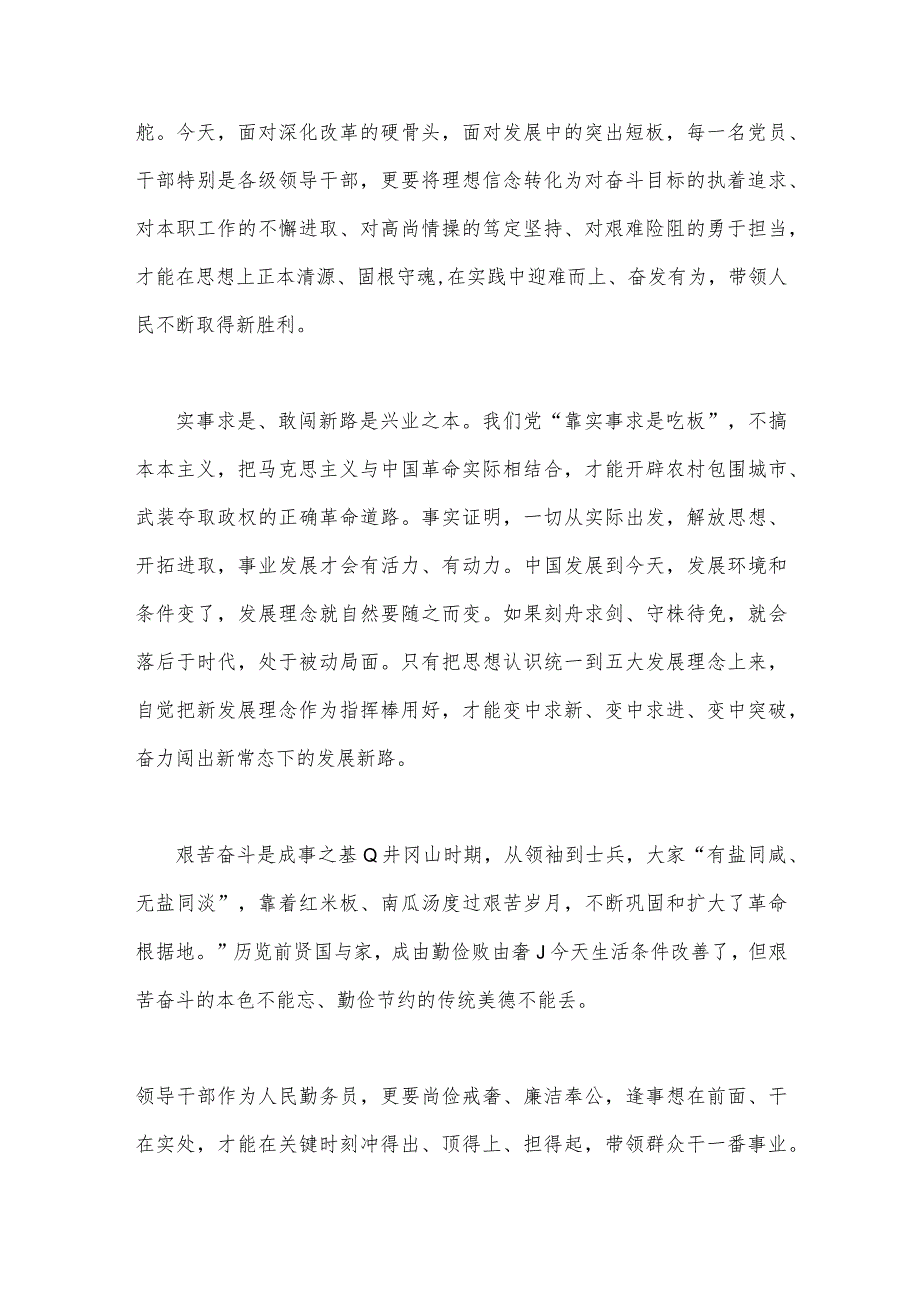 舵。今天，面对深化改革的硬骨头，面对发展中的突出短板，每一名党员、干部特别是各级领导干部，更要将理想信念转化为对奋斗目标的执着追求、对本职工作的不懈进取、对高尚情操的笃定坚持、对艰难险阻的勇于担当，才能在思想上正本清源、固根守魂,在实践中迎难而上、奋发有为，带领人民不断取得新胜利。

实事求是、敢闯新路是兴业之本。我们党“靠实事求是吃板”，不搞本本主义，把马克思主义与中国革命实际相结合，才能开辟农村包围城市、武装夺取政权的正确革命道路。事实证明，一切从实际出发，解放思想、开拓进取，事业发展才会有活力、有动力。中国发展到今天，发展环境和条件变了，发展理念就自然要随之而变。如果刻舟求剑、守株待免，就会落后于时代，处于被动局面。只有把思想认识统一到五大发展理念上来，自觉把新发展理念作为指挥棒用好，才能变中求新、变中求进、变中突破，奋力闯出新常态下的发展新路。

艰苦奋斗是成事之基Q井冈山时期，从领袖到士兵，大家“有盐同咸、无盐同淡”，靠着红米板、南瓜汤度过艰苦岁月，不断巩固和扩大了革命根据地。”历览前贤国与家，成由勤俭败由奢J今天生活条件改善了，但艰苦奋斗的本色不能忘、勤俭节约的传统美德不能丢。

领导干部作为人民勤务员，更要尚俭戒奢、廉洁奉公，逢事想在前面、干在实处，才能在关键时刻冲得出、顶得上、担得起，带领群众干一番事业。